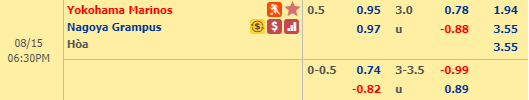 | | | | | | | |
|---|---|---|---|---|---|---|
| 08/15 06:30PM | Yokohama Marinos | 0.5 | 0.95 | 3.0 | 0.78 | 1.94 |
| | Nagoya Grampus | | 0.97 | u | -0.88 | 3.55 |
| | Hòa | | | | | 3.55 |
| | | 0-0.5 | 0.74 | 3-3.5 | -0.99 | |
| | | | -0.82 | u | 0.89 | |